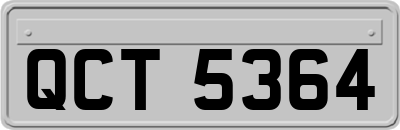 QCT 5364